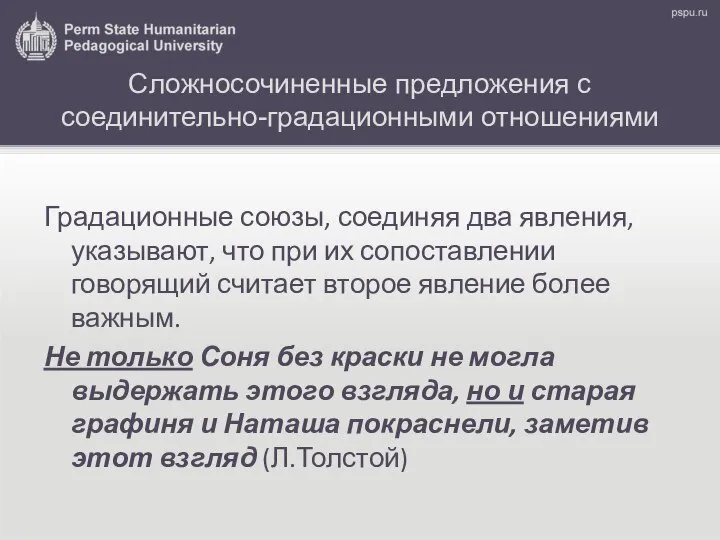 Perm State Humanitarian Pedagogical University

pspu.ru

Сложносочиненные предложения с соединительно-градационными отношениями

Градационные союзы, соединяя два явления, указывают, что при их сопоставлении говорящий считает второе явление более важным.

Не только Соня без краски не могла выдержать этого взгляда, но и старая графиня и Наташа покраснели, заметив этот взгляд (Л.Толстой)